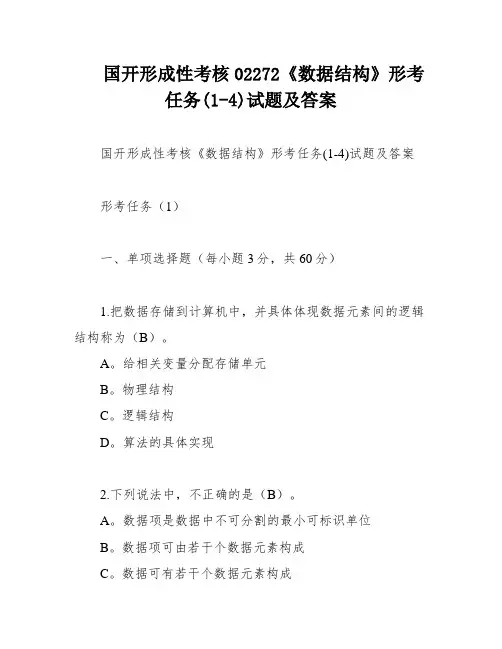 国开形成性考核 02272《数据结构》形考任务(1-4)试题及答案

国开形成性考核《数据结构》形考任务(1-4)试题及答案

形考任务（1）

一、单项选择题（每小题 3 分，共 60 分）

1.把数据存储到计算机中，并具体体现数据元素间的逻辑结构称为（B）。
A。给相关变量分配存储单元
B。物理结构
C。逻辑结构
D。算法的具体实现

2.下列说法中，不正确的是（B）。
A。数据项是数据中不可分割的最小可标识单位
B。数据项可由若干个数据元素构成
C。数据可有若干个数据元素构成